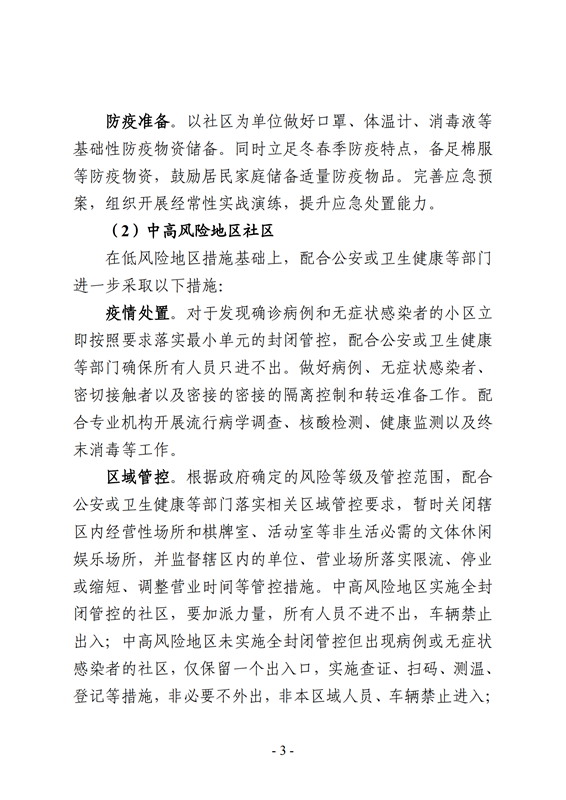 防疫准备。以社区为单位做好口罩、体温计、消毒液等基础性防疫物资储备。同时立足冬春季防疫特点，备足棉服等防疫物资，鼓励居民家庭储备适量防疫物品。完善应急预案，组织开展经常性实战演练，提升应急处置能力。

（2）中高风险地区社区

在低风险地区措施基础上，配合公安或卫生健康等部门进一步采取以下措施：

疫情处置。对于发现确诊病例和无症状感染者的小区立即按照要求落实最小单元的封闭管控，配合公安或卫生健康等部门确保所有人员只进不出。做好病例、无症状感染者、密切接触者以及密接的密接的隔离控制和转运准备工作。配合专业机构开展流行病学调查、核酸检测、健康监测以及终末消毒等工作。

区域管控。根据政府确定的风险等级及管控范围，配合公安或卫生健康等部门落实相关区域管控要求，暂时关闭辖区内经营性场所和棋牌室、活动室等非生活必需的文体休闲娱乐场所，并监督辖区内的单位、营业场所落实限流、停业或缩短、调整营业时间等管控措施。中高风险地区实施全封闭管控的社区，要加派力量，所有人员不进不出，车辆禁止出入；中高风险地区未实施全封闭管控但出现病例或无症状感染者的社区，仅保留一个出入口，实施查证、扫码、测温、登记等措施，非必要不外出，非本区域人员、车辆禁止进入；

- 3 -